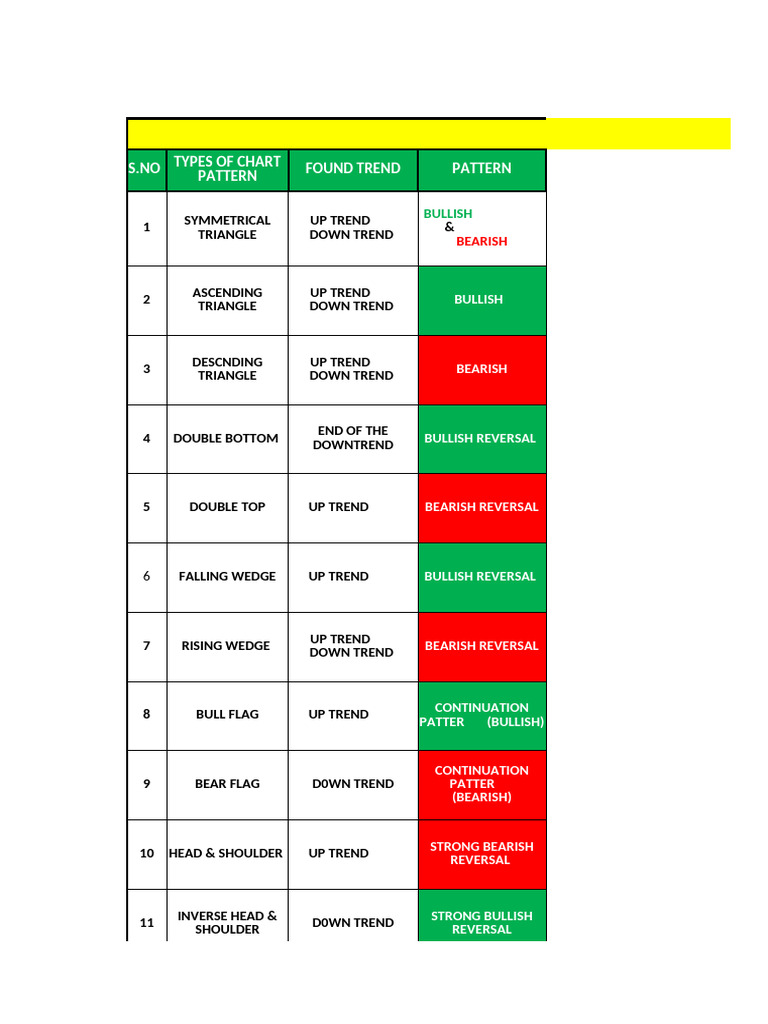 | S.NO | TYPES OF CHART PATTERN | FOUND TREND | PATTERN |
|---|---|---|---|
| 1 | SYMMETRICAL TRIANGLE | UP TREND DOWN TREND | BULLISH & BEARISH |
| 2 | ASCENDING TRIANGLE | UP TREND DOWN TREND | BULLISH |
| 3 | DESCNDING TRIANGLE | UP TREND DOWN TREND | BEARISH |
| 4 | DOUBLE BOTTOM | END OF THE DOWNTREND | BULLISH REVERSAL |
| 5 | DOUBLE TOP | UP TREND | BEARISH REVERSAL |
| 6 | FALLING WEDGE | UP TREND | BULLISH REVERSAL |
| 7 | RISING WEDGE | UP TREND DOWN TREND | BEARISH REVERSAL |
| 8 | BULL FLAG | UP TREND | CONTINUATION PATTER (BULLISH) |
| 9 | BEAR FLAG | D0WN TREND | CONTINUATION PATTER (BEARISH) |
| 10 | HEAD & SHOULDER | UP TREND | STRONG BEARISH REVERSAL |
| 11 | INVERSE HEAD & SHOULDER | D0WN TREND | STRONG BULLISH REVERSAL |